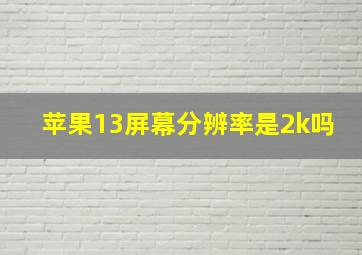 苹果13屏幕分辨率是2k吗